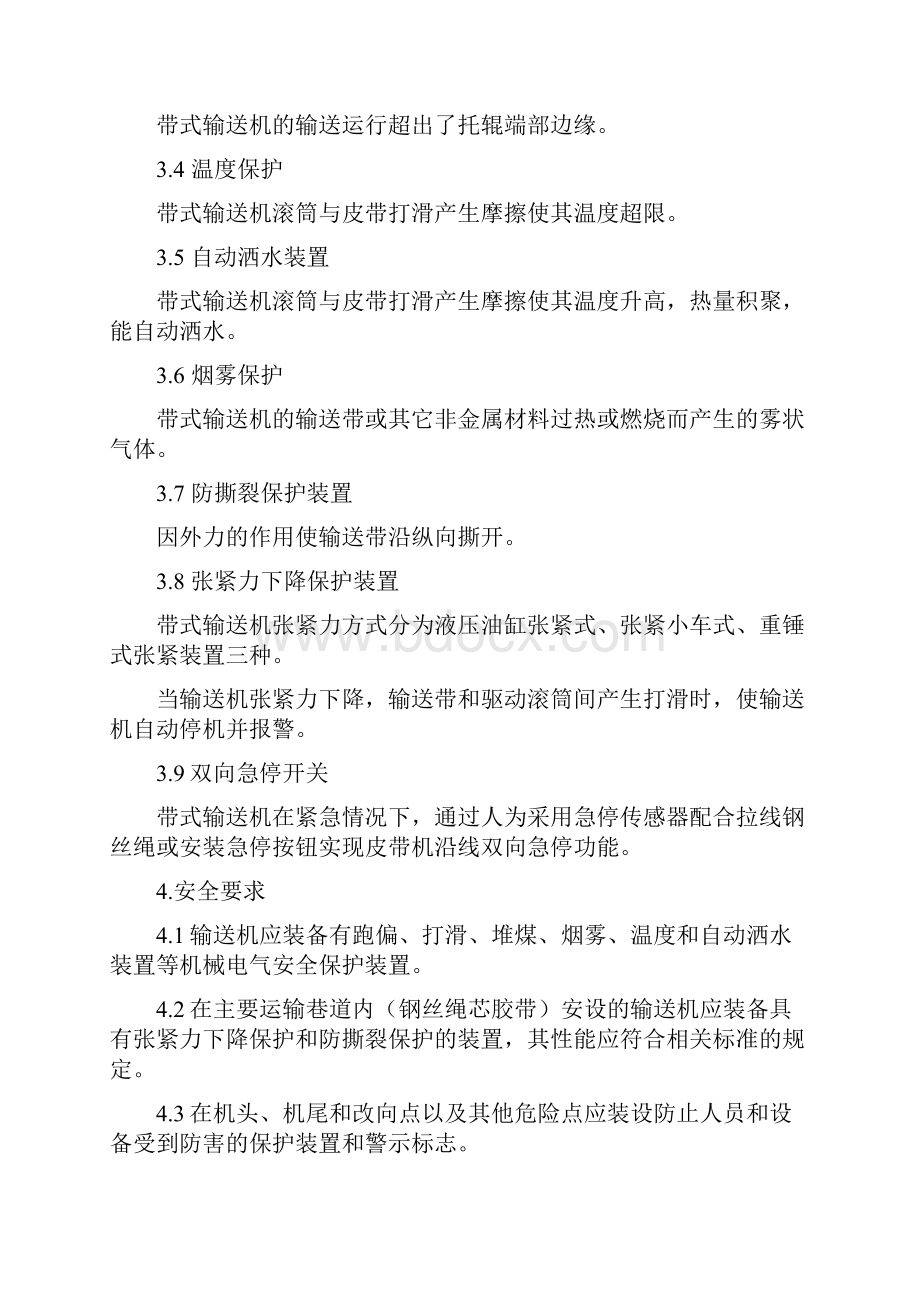 带式输送机的输送运行超出了托辊端部边缘。

3.4 温度保护

带式输送机滚筒与皮带打滑产生摩擦使其温度超限。

3.5 自动洒水装置

带式输送机滚筒与皮带打滑产生摩擦使其温度升高，热量积聚，能自动洒水。

3.6 烟雾保护

带式输送机的输送带或其它非金属材料过热或燃烧而产生的雾状气体。

3.7 防撕裂保护装置

因外力的作用使输送带沿纵向撕开。

3.8 张紧力下降保护装置

带式输送机张紧力方式分为液压油缸张紧式、张紧小车式、重锤式张紧装置三种。

当输送机张紧力下降，输送带和驱动滚筒间产生打滑时，使输送机自动停机并报警。

3.9 双向急停开关

带式输送机在紧急情况下，通过人为采用急停传感器配合拉线钢丝绳或安装急停按钮实现皮带机沿线双向急停功能。

4.安全要求

4.1 输送机应装备有跑偏、打滑、堆煤、烟雾、温度和自动洒水装置等机械电气安全保护装置。

4.2 在主要运输巷道内（钢丝绳芯胶带）安设的输送机应装备具有张紧力下降保护和防撕裂保护的装置，其性能应符合相关标准的规定。

4.3 在机头、机尾和改向点以及其他危险点应装设防止人员和设备受到防害的保护装置和警示标志。

www.bdocx.com